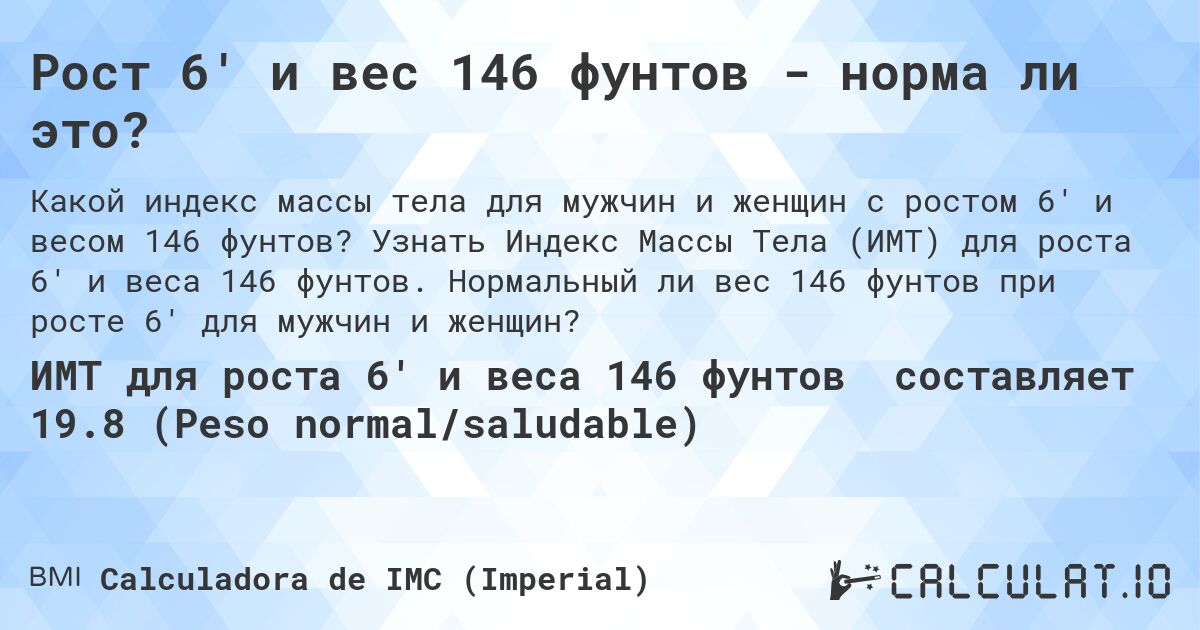 Рост 6' и вес 146 фунтов - норма ли это?

Какой индекс массы тела для мужчин и женщин с ростом 6' и весом 146 фунтов? Узнать Индекс Массы Тела (ИМТ) для роста 6' и веса 146 фунтов. Нормальный ли вес 146 фунтов при росте 6' для мужчин и женщин?

ИМТ для роста 6' и веса 146 фунтов составляет 19.8 (Peso normal/saludable)

BMI Calculadora de IMC (Imperial)

CALCULAT.IO